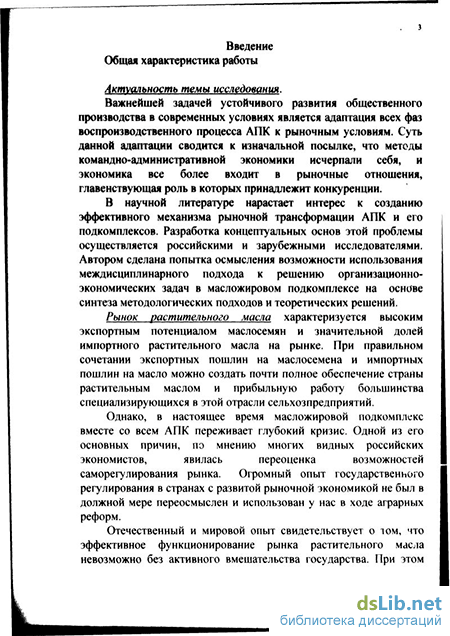 3

Введение
Общая характеристика работы

Актуальность темы исследования.

Важнейшей задачей устойчивого развития общественного производства в современных условиях является адаптация всех фаз воспроизводственного процесса АПК к рыночным условиям. Суть данной адаптации сводится к изначальной посылке, что методы командно-административной экономики исчерпали себя, и экономика все более входит в рыночные отношения, главенствующая роль в которых принадлежит конкуренции.

В научной литературе нарастает интерес к созданию эффективного механизма рыночной трансформации АПК и его подкомплексов. Разработка концептуальных основ этой проблемы осуществляется российскими и зарубежными исследователями. Автором сделана попытка осмысления возможности использования междисциплинарного подхода к решению организационно-экономических задач в масложировом подкомплексе на основе синтеза методологических подходов и теоретических решений.

Рынок растительного масла характеризуется высоким экспортным потенциалом маслосемян и значительной долей импортного растительного масла на рынке. При правильном сочетании экспортных пошлин на маслосемена и импортных пошлин на масло можно создать почти полное обеспечение страны растительным маслом и прибыльную работу большинства специализирующихся в этой отрасли сельхозпредприятий.

Однако, в настоящее время масложировой подкомплекс вместе со всем АПК переживает глубокий кризис. Одной из его основных причин, по мнению многих видных российских экономистов, явилась переоценка возможностей саморегулирования рынка. Огромный опыт государственного регулирования в странах с развитой рыночной экономикой не был в должной мере переосмыслен и использован у нас в ходе аграрных реформ.

Отечественный и мировой опыт свидетельствует о том, что эффективное функционирование рынка растительного масла невозможно без активного вмешательства государства. При этом

dsLib.net
библиотека диссертаций